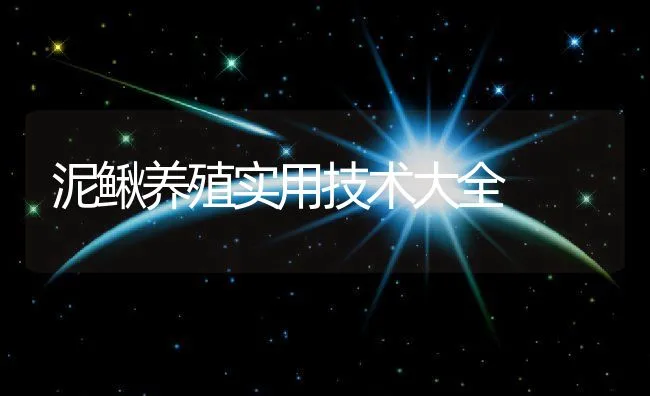 泥鳅养殖实用技术大全